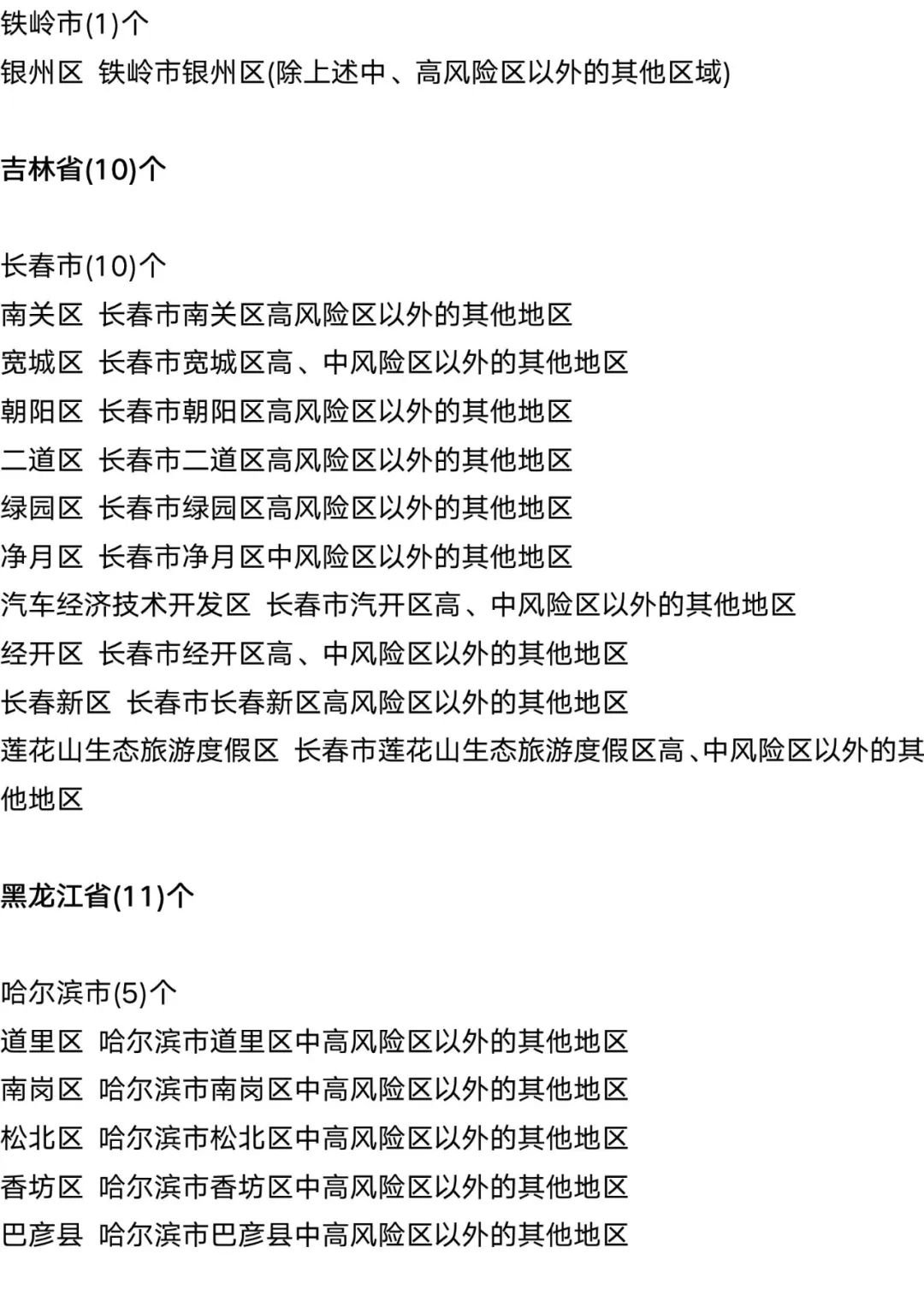 铁岭市(1)个
银州区 铁岭市银州区(除上述中、高风险区以外的其他区域)

吉林省(10)个

长春市(10)个
南关区 长春市南关区高风险区以外的其他地区
宽城区 长春市宽城区高、中风险区以外的其他地区
朝阳区 长春市朝阳区高风险区以外的其他地区
二道区 长春市二道区高风险区以外的其他地区
绿园区 长春市绿园区高风险区以外的其他地区
净月区 长春市净月区中风险区以外的其他地区
汽车经济技术开发区 长春市汽开区高、中风险区以外的其他地区
经开区 长春市经开区高、中风险区以外的其他地区
长春新区 长春市长春新区高风险区以外的其他地区
莲花山生态旅游度假区 长春市莲花山生态旅游度假区高、中风险区以外的其他地区

黑龙江省(11)个

哈尔滨市(5)个
道里区 哈尔滨市道里区中高风险区以外的其他地区
南岗区 哈尔滨市南岗区中高风险区以外的其他地区
松北区 哈尔滨市松北区中高风险区以外的其他地区
香坊区 哈尔滨市香坊区中高风险区以外的其他地区
巴彦县 哈尔滨市巴彦县中高风险区以外的其他地区